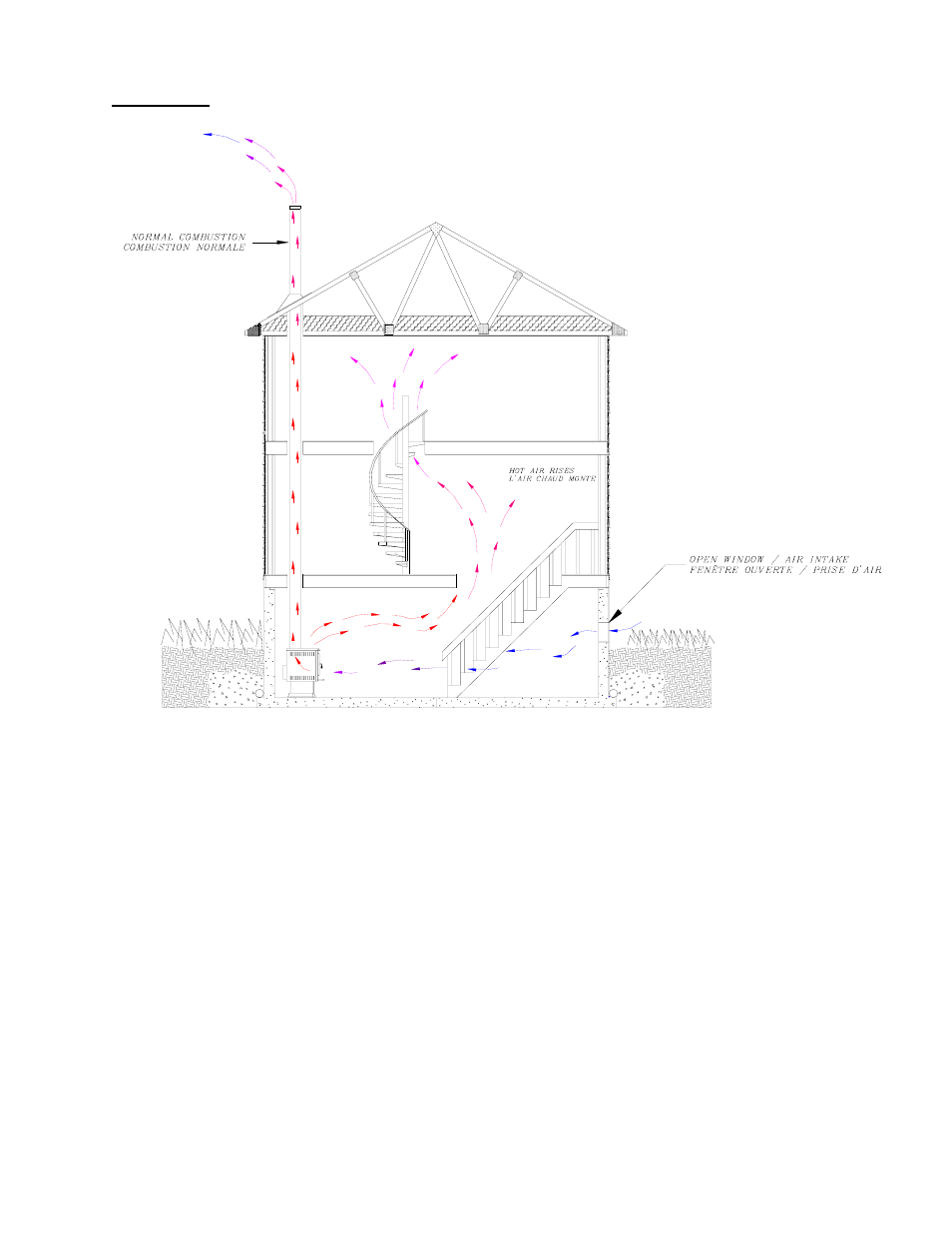 NORMAL COMBUSTION
COMBUSTION NORMALE

HOT AIR RISES
L'AIR CHAUD MONTE

OPEN WINDOW / AIR INTAKE
FENÊTRE OUVERTE / PRISE D'AIR